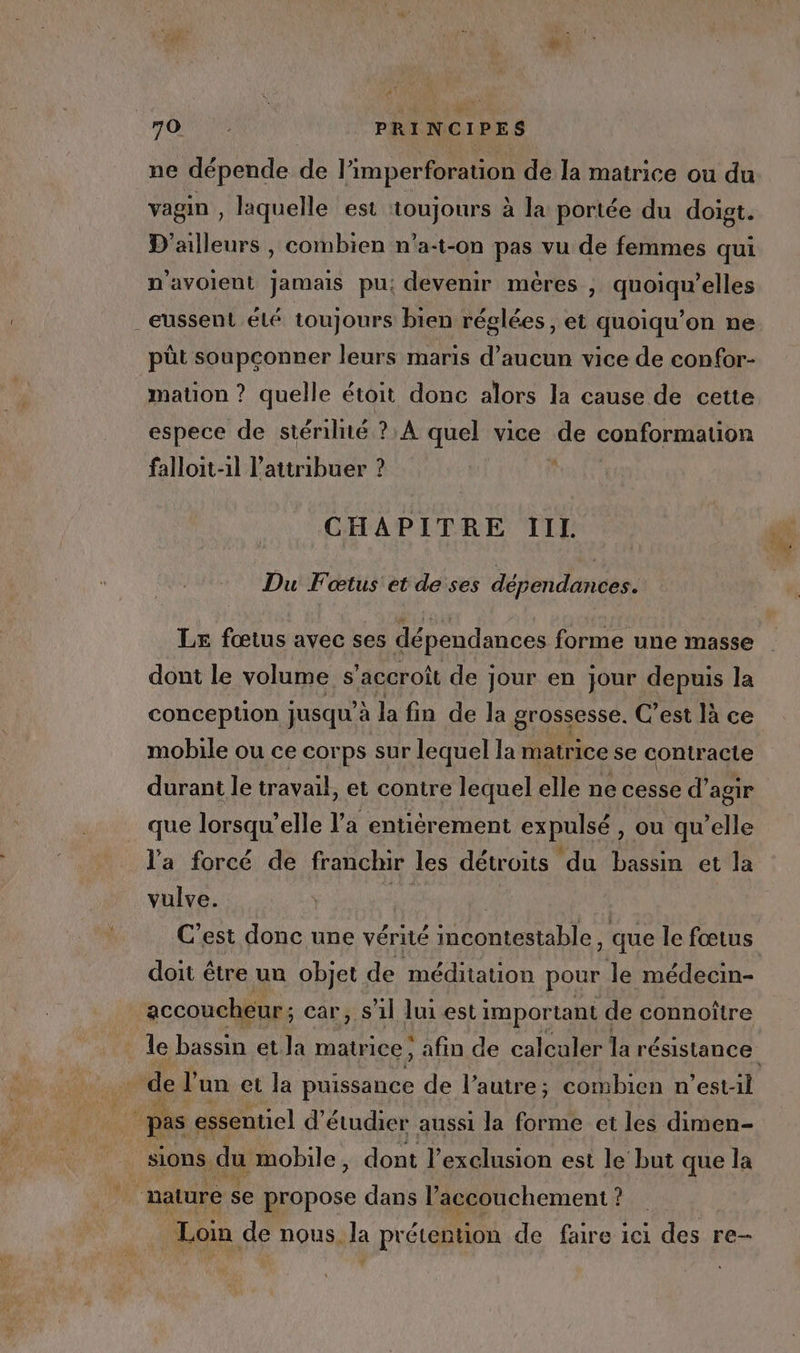 70 PRINCIPES

ne dépende de l'imperforation de la matrice ou du vagin, laquelle est toujours à la portée du doigt. D'ailleurs, combien n'a-t-on pas vu de femmes qui n'avoient jamais pu devenir mères, quoiqu'elles eussent été toujours bien réglées, et quoiqu'on ne pût soupçonner leurs maris d'aucun vice de conformation ? quelle étoit donc alors la cause de cette espece de stérilité ? A quel vice de conformation falloit-il l'attribuer ?

CHAPITRE III.

Du Fœtus et de ses dépendances.

Le fœtus avec ses dépendances forme une masse dont le volume s'accroît de jour en jour depuis la conception jusqu'à la fin de la grossesse. C'est là ce mobile ou ce corps sur lequel la matrice se contracte durant le travail, et contre lequel elle ne cesse d'agir que lorsqu'elle l'a entièrement expulsé, ou qu'elle l'a forcé de franchir les détroits du bassin et la vulve.

C'est donc une vérité incontestable, que le fœtus doit être un objet de méditation pour le médecin-accoucheur; car, s'il lui est important de connoître le bassin et la matrice, afin de calculer la résistance de l'un et la puissance de l'autre; combien n'est-il pas essentiel d'étudier aussi la forme et les dimensions du mobile, dont l'exclusion est le but que la nature se propose dans l'accouchement ?

Loin de nous la prétention de faire ici des re-